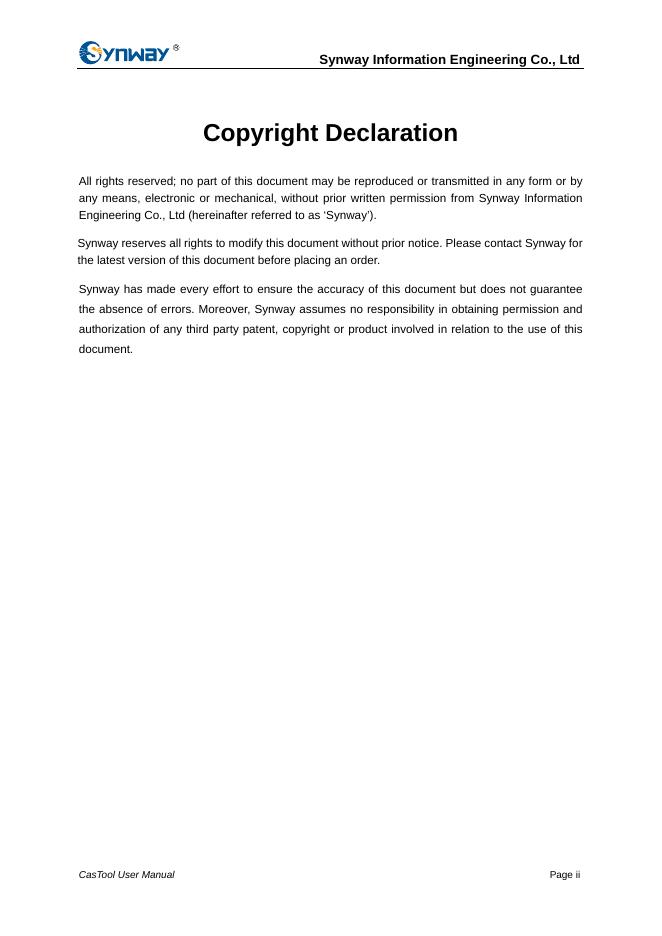 Synway®

Synway Information Engineering Co., Ltd

Copyright Declaration

All rights reserved; no part of this document may be reproduced or transmitted in any form or by any means, electronic or mechanical, without prior written permission from Synway Information Engineering Co., Ltd (hereinafter referred to as 'Synway').

Synway reserves all rights to modify this document without prior notice. Please contact Synway for the latest version of this document before placing an order.

Synway has made every effort to ensure the accuracy of this document but does not guarantee the absence of errors. Moreover, Synway assumes no responsibility in obtaining permission and authorization of any third party patent, copyright or product involved in relation to the use of this document.

CasTool User Manual

Page ii